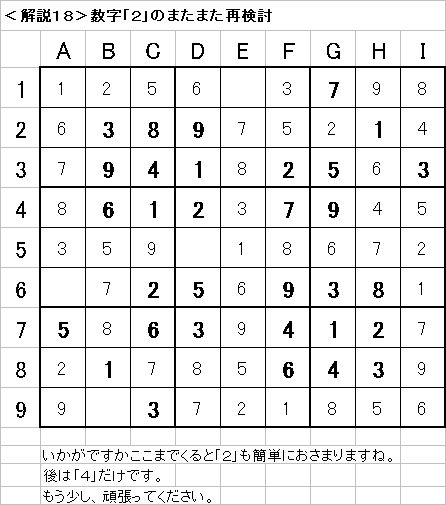 ＜解説18＞数字「2」のまたまた再検討

|   | A | B | C | D | E | F | G | H | I |
|---|---|---|---|---|---|---|---|---|---|
| 1 | 1 | 2 | 5 | 6 |  | 3 | 7 | 9 | 8 |
| 2 | 6 | 3 | 8 | 9 | 7 | 5 | 2 | 1 | 4 |
| 3 | 7 | 9 | 4 | 1 | 8 | 2 | 5 | 6 | 3 |
| 4 | 8 | 6 | 1 | 2 | 3 | 7 | 9 | 4 | 5 |
| 5 | 3 | 5 | 9 |  | 1 | 8 | 6 | 7 | 2 |
| 6 |  | 7 | 2 | 5 | 6 | 9 | 3 | 8 | 1 |
| 7 | 5 | 8 | 6 | 3 | 9 | 4 | 1 | 2 | 7 |
| 8 | 2 | 1 | 7 | 8 | 5 | 6 | 4 | 3 | 9 |
| 9 | 9 |  | 3 | 7 | 2 | 1 | 8 | 5 | 6 |

いかがですかここまでくると「2」も簡単におさまりますね。
後は「4」だけです。
もう少し、頑張ってください。